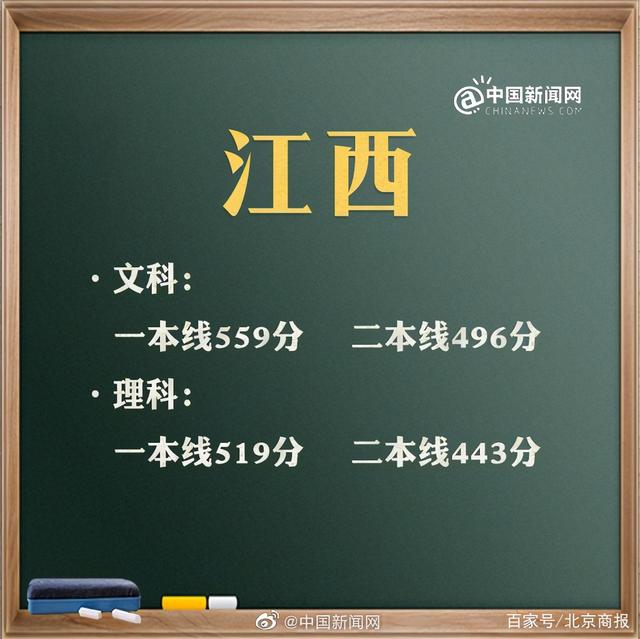 @中国新闻网
CHINANEWS.COM

江西

· 文科：

一本线559分　二本线496分

· 理科：

一本线519分　二本线443分

@中国新闻网

百家号/北京商报